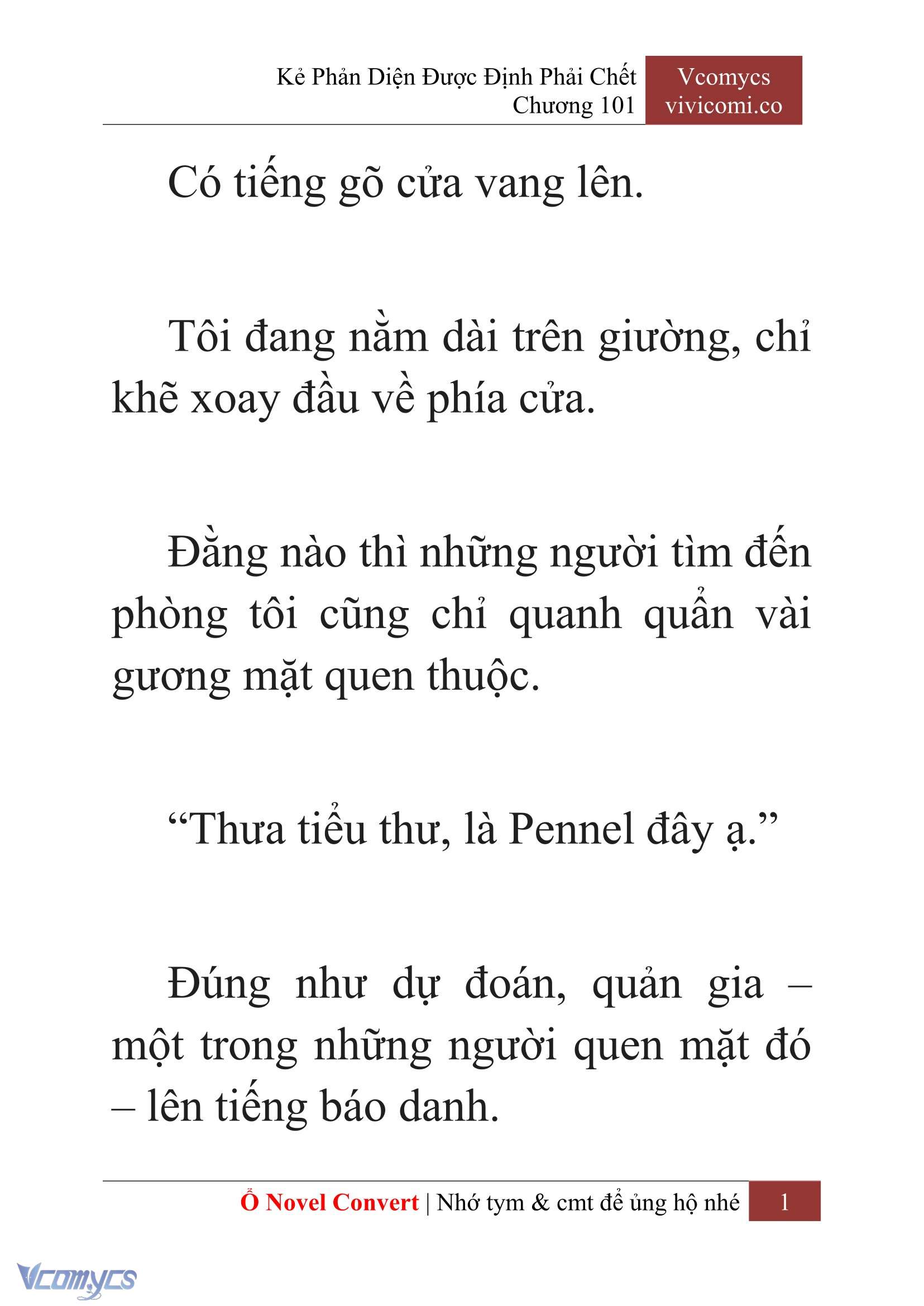 Kẻ Phản Diện Được Định Phải Chết
Chương 101

Vcomycs
vivicomi.co

Có tiếng gõ cửa vang lên.

Tôi đang nằm dài trên giường, chỉ khẽ xoay đầu về phía cửa.

Đằng nào thì những người tìm đến phòng tôi cũng chỉ quanh quẩn vài gương mặt quen thuộc.

“Thưa tiểu thư, là Pennel đây ạ.”

Đúng như dự đoán, quản gia – một trong những người quen mặt đó – lên tiếng báo danh.

Ổ Novel Convert | Nhớ tym & cmt để ủng hộ nhé 1

Vcomycs